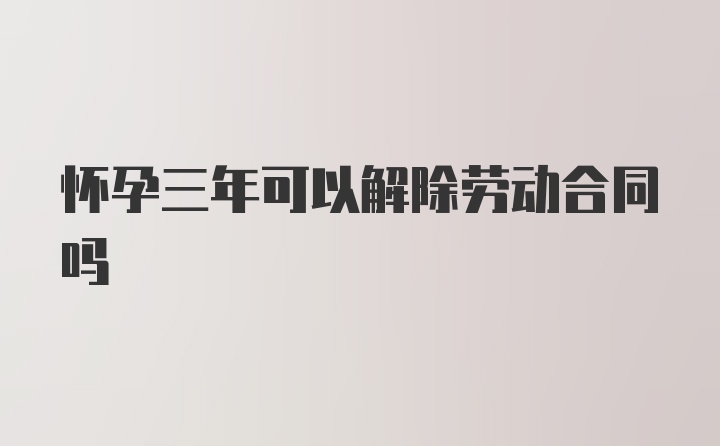 怀孕三年可以解除劳动合同吗